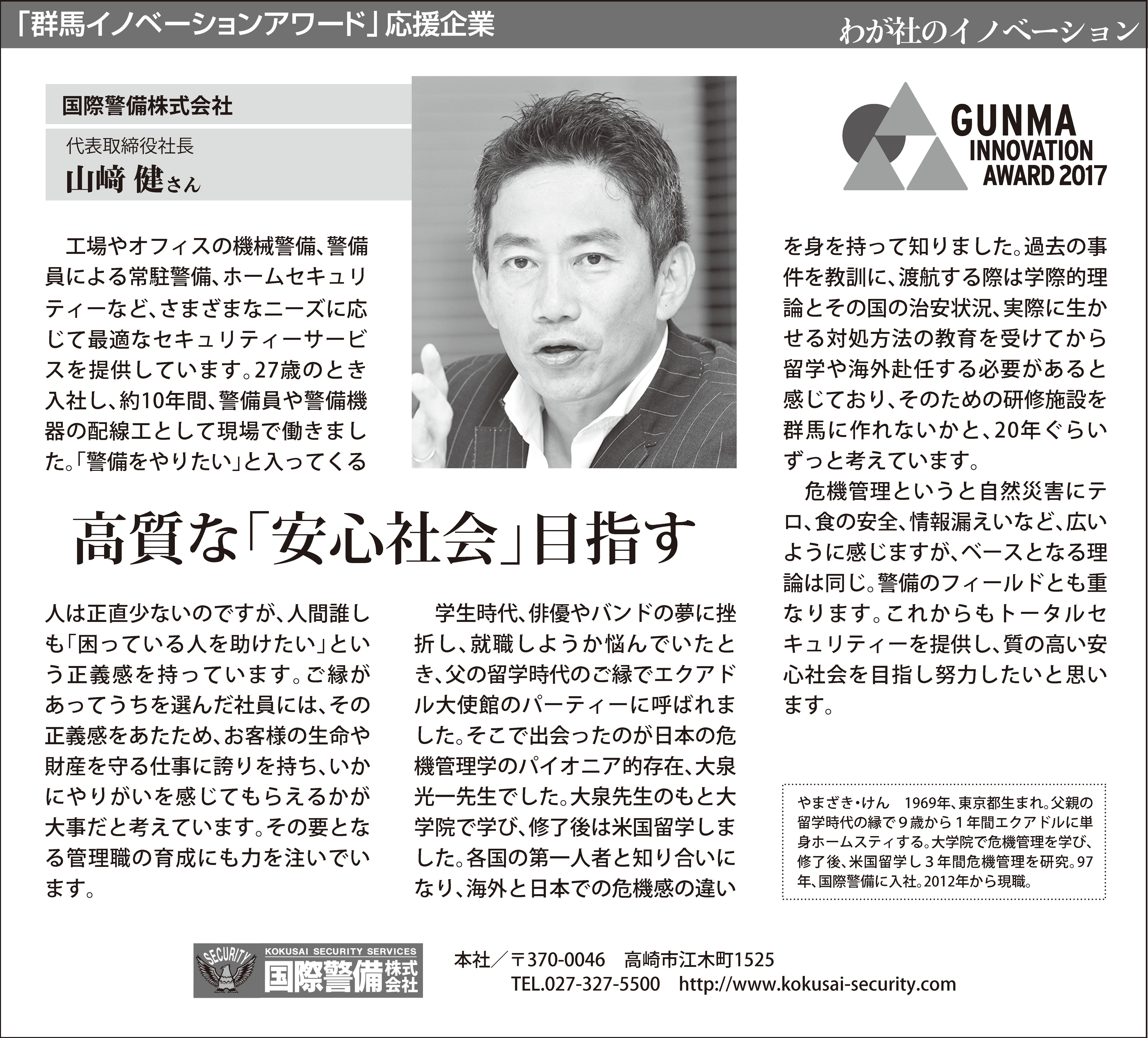 「群馬イノベーションアワード」応援企業

わが社のイノベーション

国際警備株式会社

代表取締役社長
山﨑 健さん

GUNMA INNOVATION AWARD 2017

高質な「安心社会」目指す

工場やオフィスの機械警備、警備員による常駐警備、ホームセキュリティーなど、さまざまなニーズに応じて最適なセキュリティーサービスを提供しています。27歳のとき入社し、約10年間、警備員や警備機器の配線工として現場で働きました。「警備をやりたい」と入ってくる人は正直少ないのですが、人間誰しも「困っている人を助けたい」という正義感を持っています。ご縁があってうちを選んだ社員には、その正義感をあたため、お客様の生命や財産を守る仕事に誇りを持ち、いかにやりがいを感じてもらえるかが大事だと考えています。その要となる管理職の育成にも力を注いでいます。

学生時代、俳優やバンドの夢に挫折し、就職しようか悩んでいたとき、父の留学時代のご縁でエクアドル大使館のパーティーに呼ばれました。そこで出会ったのが日本の危機管理学のパイオニア的存在、大泉光一先生でした。大泉先生のもと大学院で学び、修了後は米国留学しました。各国の第一人者と知り合いになり、海外と日本での危機感の違いを身を持って知りました。過去の事件を教訓に、渡航する際は学際的理論とその国の治安状況、実際に生かせる対処方法の教育を受けてから留学や海外赴任する必要があると感じており、そのための研修施設を群馬に作れないかと、20年ぐらいずっと考えています。

危機管理というと自然災害にテロ、食の安全、情報漏えいなど、広いように感じますが、ベースとなる理論は同じ。警備のフィールドとも重なります。これからもトータルセキュリティーを提供し、質の高い安心社会を目指し努力したいと思います。

やまざき・けん　1969年、東京都生まれ。父親の留学時代の縁で9歳から1年間エクアドルに単身ホームステイする。大学院で危機管理を学び、修了後、米国留学し3年間危機管理を研究。97年、国際警備に入社。2012年から現職。

SECURITY KOKUSAI SECURITY SERVICES 国際警備株式会社

本社／〒370-0046　高崎市江木町1525
TEL.027-327-5500　http://www.kokusai-security.com